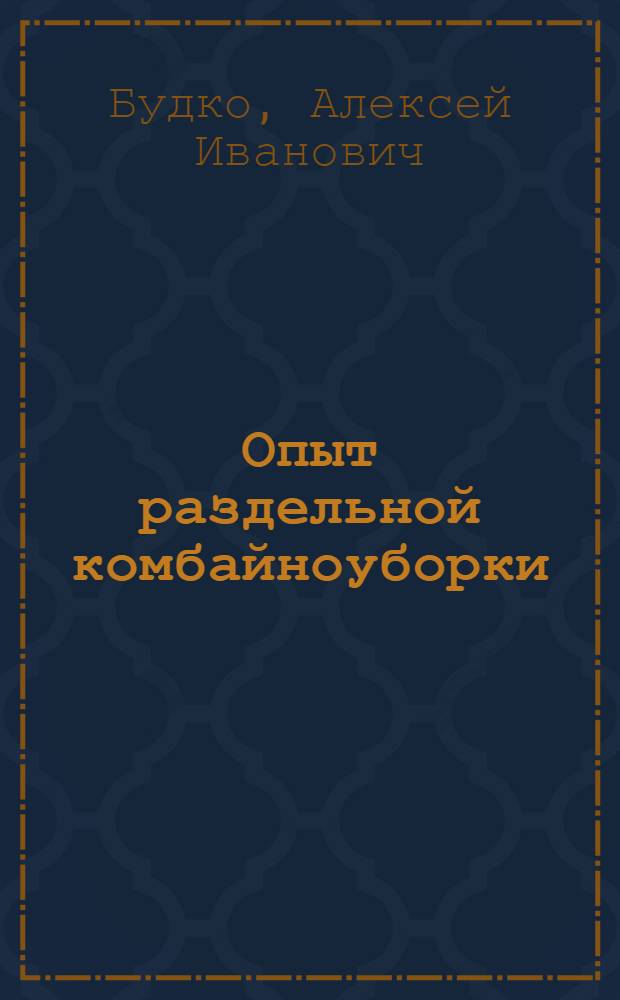 Будко, Алексей Иванович

Опыт раздельной комбайноуборки